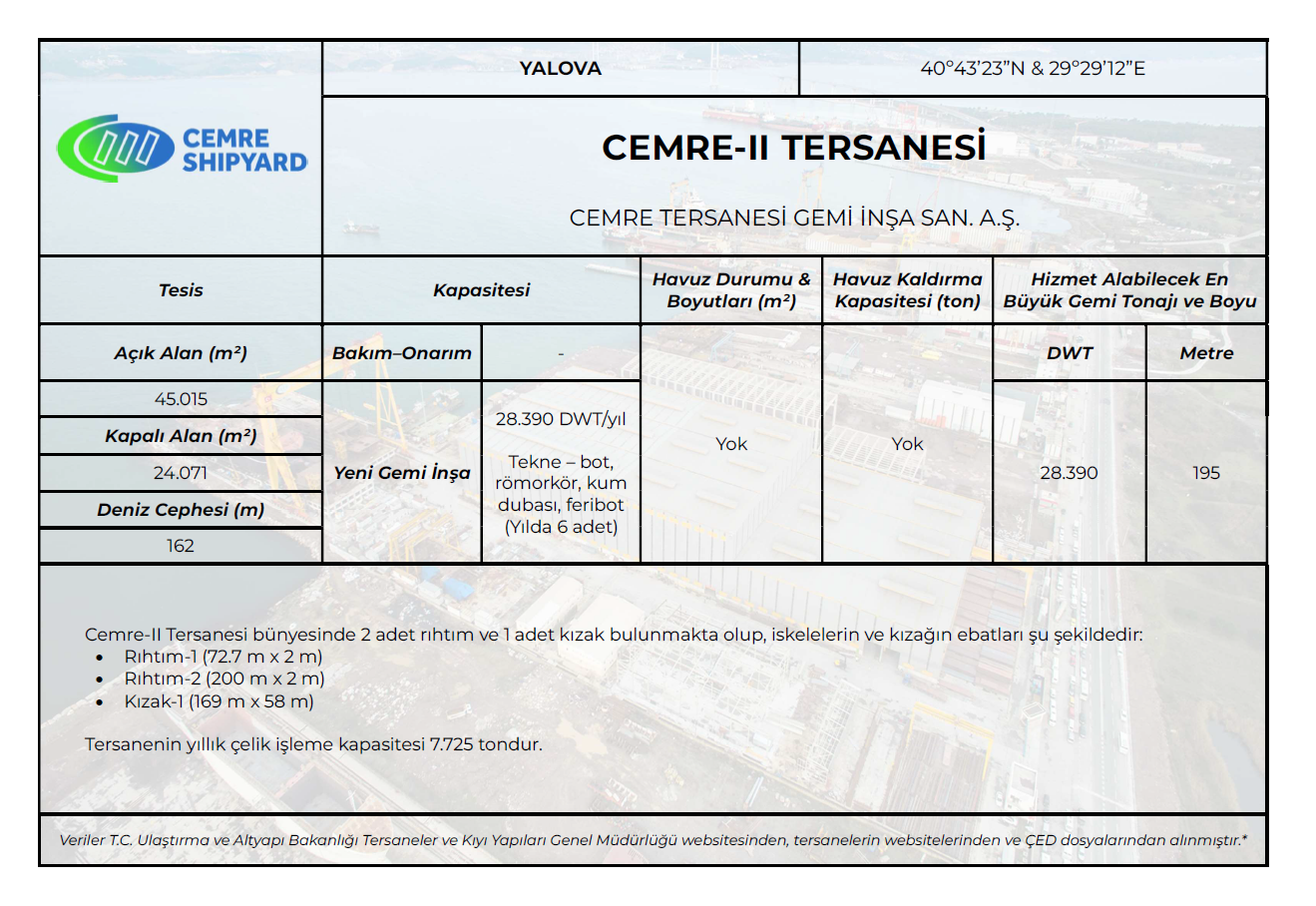 CEMRE SHIPYARD

YALOVA

40°43'23"N & 29°29'12"E

CEMRE-II TERSANESİ

CEMRE TERSANESİ GEMİ İNŞA SAN. A.Ş.

| Tesis | Kapasitesi | | Havuz Durumu & Boyutları (m²) | Havuz Kaldırma Kapasitesi (ton) | Hizmet Alabilecek En Büyük Gemi Tonajı ve Boyu | |
|---|---|---|---|---|---|---|
| Açık Alan (m²) | Bakım–Onarım | - | Yok | Yok | DWT | Metre |
| 45.015 | Yeni Gemi İnşa | 28.390 DWT/yıl Tekne – bot, römorkör, kum dubası, feribot (Yılda 6 adet) | | | 28.390 | 195 |
| Kapalı Alan (m²) | | | | | | |
| 24.071 | | | | | | |
| Deniz Cephesi (m) | | | | | | |
| 162 | | | | | | |

Cemre-II Tersanesi bünyesinde 2 adet rıhtım ve 1 adet kızak bulunmakta olup, iskelelerin ve kızağın ebatları şu şekildedir:
• Rıhtım-1 (72.7 m x 2 m)
• Rıhtım-2 (200 m x 2 m)
• Kızak-1 (169 m x 58 m)

Tersanenin yıllık çelik işleme kapasitesi 7.725 tondur.

Veriler T.C. Ulaştırma ve Altyapı Bakanlığı Tersaneler ve Kıyı Yapıları Genel Müdürlüğü websitesinden, tersanelerin websitelerinden ve ÇED dosyalarından alınmıştır.*